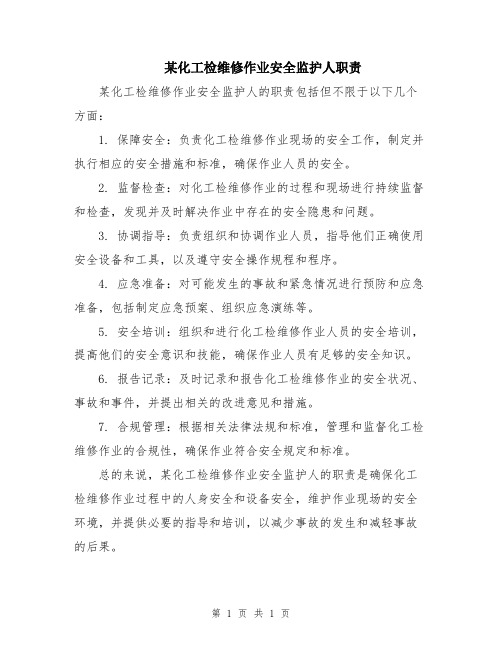 某化工检维修作业安全监护人职责

某化工检维修作业安全监护人的职责包括但不限于以下几个方面：

1. 保障安全：负责化工检维修作业现场的安全工作，制定并执行相应的安全措施和标准，确保作业人员的安全。

2. 监督检查：对化工检维修作业的过程和现场进行持续监督和检查，发现并及时解决作业中存在的安全隐患和问题。

3. 协调指导：负责组织和协调作业人员，指导他们正确使用安全设备和工具，以及遵守安全操作规程和程序。

4. 应急准备：对可能发生的事故和紧急情况进行预防和应急准备，包括制定应急预案、组织应急演练等。

5. 安全培训：组织和进行化工检维修作业人员的安全培训，提高他们的安全意识和技能，确保作业人员有足够的安全知识。

6. 报告记录：及时记录和报告化工检维修作业的安全状况、事故和事件，并提出相关的改进意见和措施。

7. 合规管理：根据相关法律法规和标准，管理和监督化工检维修作业的合规性，确保作业符合安全规定和标准。

总的来说，某化工检维修作业安全监护人的职责是确保化工检维修作业过程中的人身安全和设备安全，维护作业现场的安全环境，并提供必要的指导和培训，以减少事故的发生和减轻事故的后果。

第 1 页 共 1 页